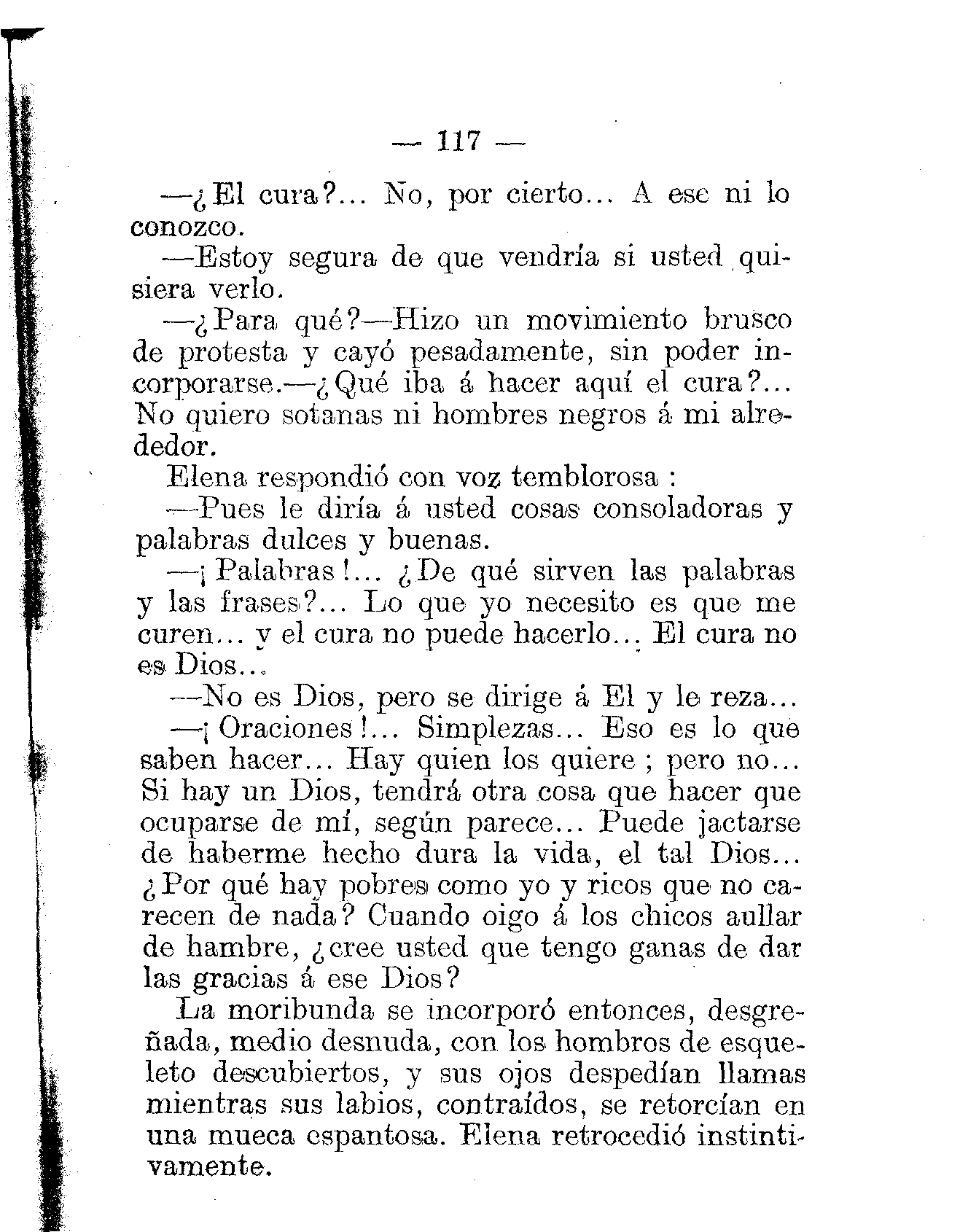 — 117 —

—¿El cura?... No, por cierto... A ese ni lo conozco.

—Estoy segura de que vendría si usted quisiera verlo.

—¿Para qué?—Hizo un movimiento brusco de protesta y cayó pesadamente, sin poder incorporarse.—¿Qué iba á hacer aquí el cura?... No quiero sotanas ni hombres negros á mi alrededor.

Elena respondió con voz temblorosa :

—Pues le diría á usted cosas consoladoras y palabras dulces y buenas.

—¡Palabras!... ¿De qué sirven las palabras y las frases?... Lo que yo necesito es que me curen... y el cura no puede hacerlo... El cura no es Dios...

—No es Dios, pero se dirige á El y le reza...

—¡Oraciones!... Simplezas... Eso es lo que saben hacer... Hay quien los quiere ; pero no... Si hay un Dios, tendrá otra cosa que hacer que ocuparse de mí, según parece... Puede jactarse de haberme hecho dura la vida, el tal Dios... ¿Por qué hay pobres como yo y ricos que no carecen de nada? Cuando oigo á los chicos aullar de hambre, ¿cree usted que tengo ganas de dar las gracias á ese Dios?

La moribunda se incorporó entonces, desgreñada, medio desnuda, con los hombros de esqueleto descubiertos, y sus ojos despedían llamas mientras sus labios, contraídos, se retorcían en una mueca espantosa. Elena retrocedió instintivamente.